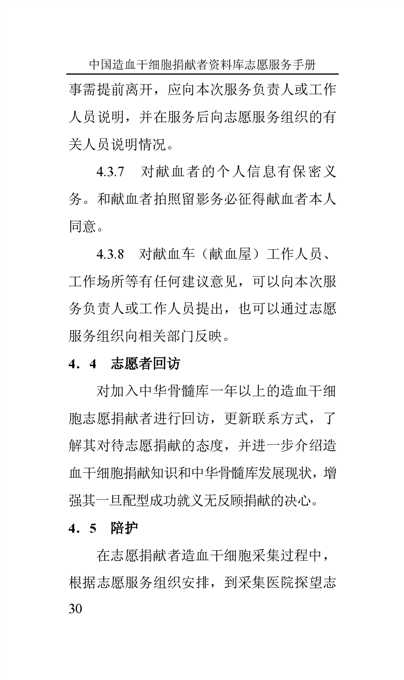 中国造血干细胞捐献者资料库志愿服务手册

事需提前离开，应向本次服务负责人或工作人员说明，并在服务后向志愿服务组织的有关人员说明情况。

4.3.7　对献血者的个人信息有保密义务。和献血者拍照留影务必征得献血者本人同意。

4.3.8　对献血车（献血屋）工作人员、工作场所等有任何建议意见，可以向本次服务负责人或工作人员提出，也可以通过志愿服务组织向相关部门反映。

4．4　志愿者回访

对加入中华骨髓库一年以上的造血干细胞志愿捐献者进行回访，更新联系方式，了解其对待志愿捐献的态度，并进一步介绍造血干细胞捐献知识和中华骨髓库发展现状，增强其一旦配型成功就义无反顾捐献的决心。

4．5　陪护

在志愿捐献者造血干细胞采集过程中，根据志愿服务组织安排，到采集医院探望志

30